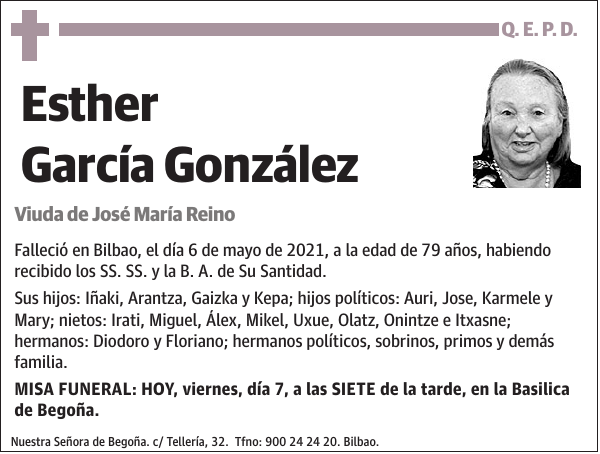 Q. E. P. D.

Esther
García González

Viuda de José María Reino

Falleció en Bilbao, el día 6 de mayo de 2021, a la edad de 79 años, habiendo recibido los SS. SS. y la B. A. de Su Santidad.

Sus hijos: Iñaki, Arantza, Gaizka y Kepa; hijos políticos: Auri, Jose, Karmele y Mary; nietos: Irati, Miguel, Álex, Mikel, Uxue, Olatz, Onintze e Itxasne; hermanos: Diodoro y Floriano; hermanos políticos, sobrinos, primos y demás familia.

MISA FUNERAL: HOY, viernes, día 7, a las SIETE de la tarde, en la Basilica de Begoña.

Nuestra Señora de Begoña. c/ Tellería, 32. Tfno: 900 24 24 20. Bilbao.